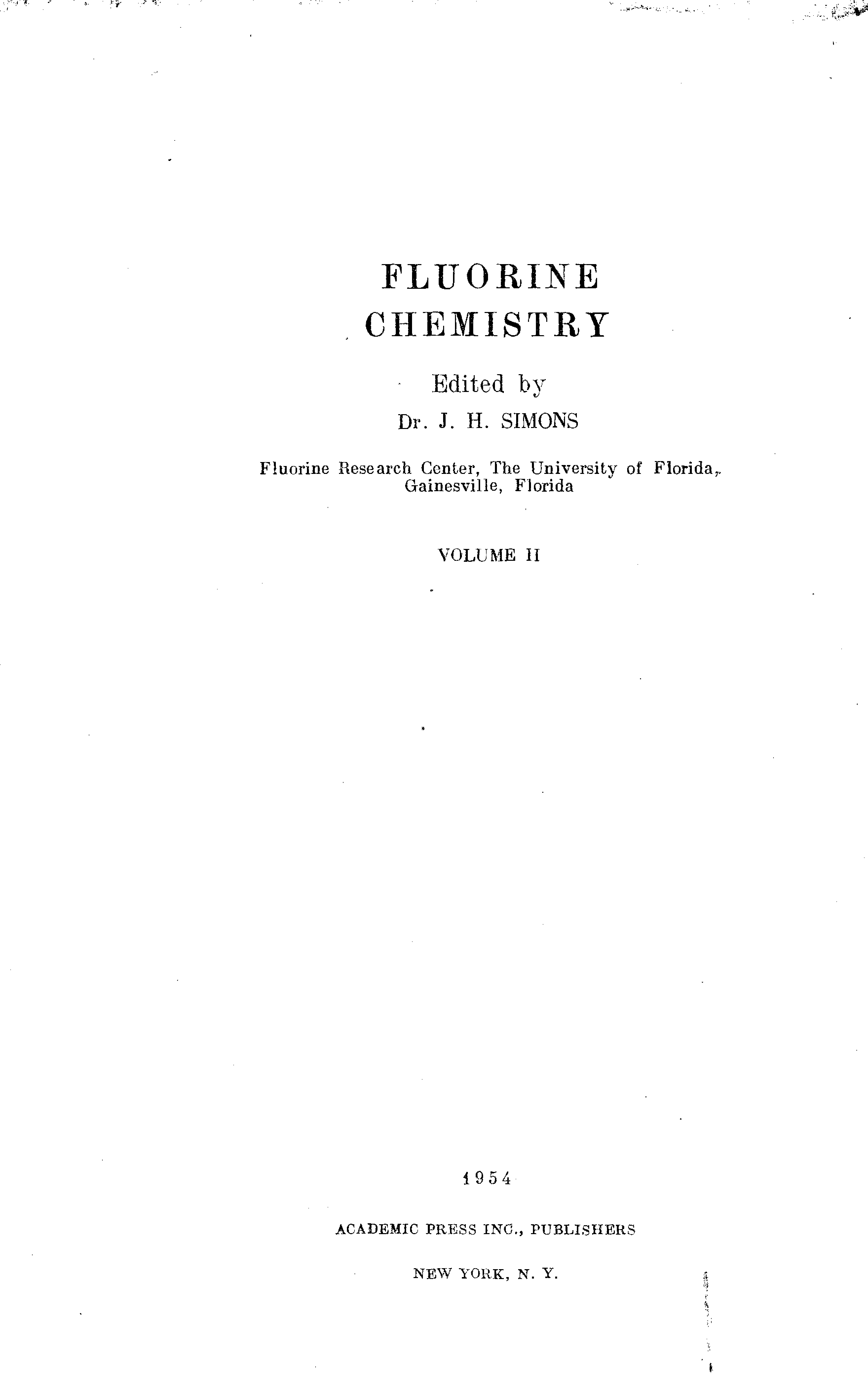 FLUORINE
CHEMISTRY

Edited by
Dr. J. H. SIMONS

Fluorine Research Center, The University of Florida, Gainesville, Florida

VOLUME II

1954

ACADEMIC PRESS INC., PUBLISHERS

NEW YORK, N. Y.